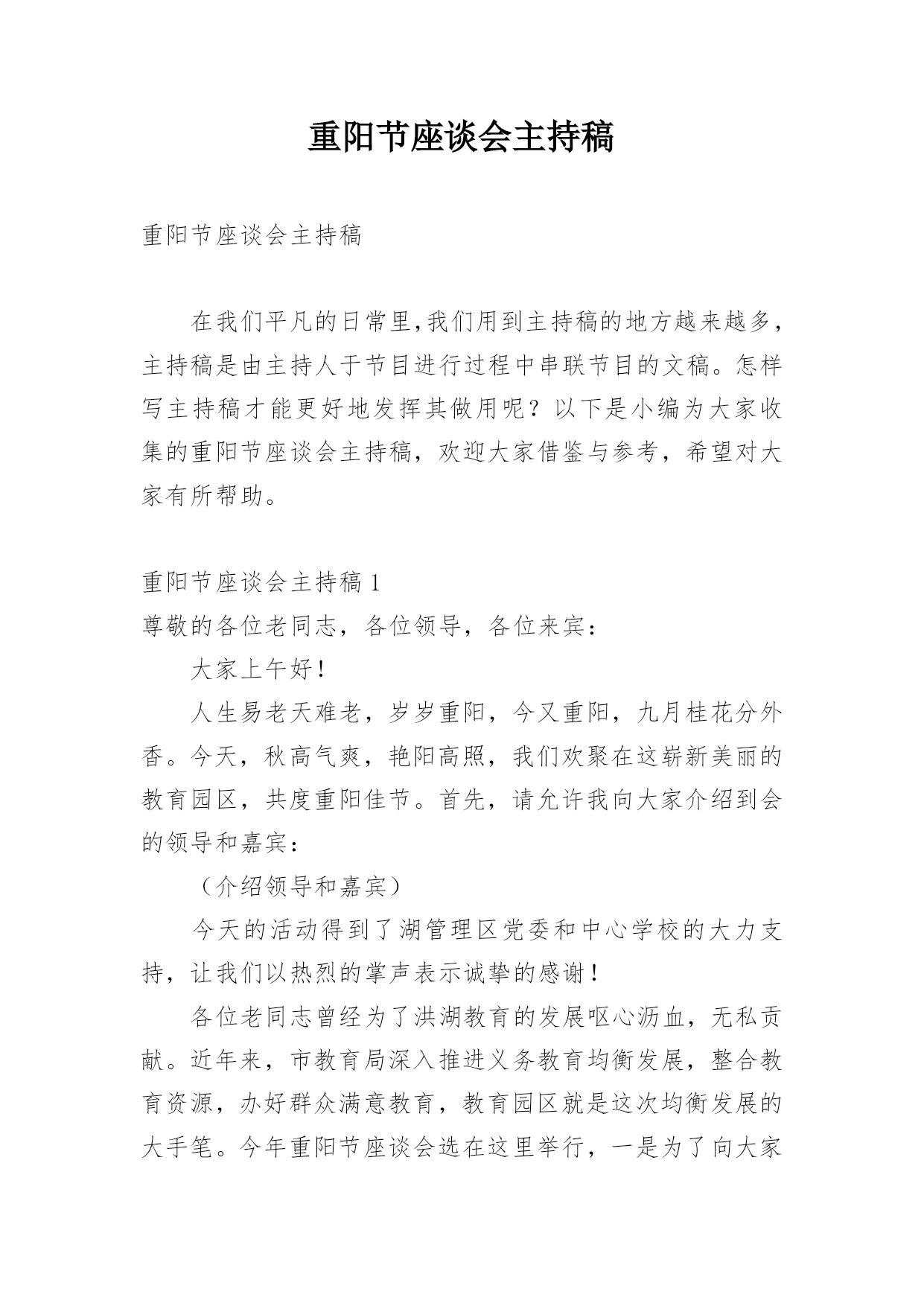 重阳节座谈会主持稿

重阳节座谈会主持稿

在我们平凡的日常里,我们用到主持稿的地方越来越多，主持稿是由主持人于节目进行过程中串联节目的文稿。怎样写主持稿才能更好地发挥其做用呢？以下是小编为大家收集的重阳节座谈会主持稿，欢迎大家借鉴与参考，希望对大家有所帮助。

重阳节座谈会主持稿 1
尊敬的各位老同志，各位领导，各位来宾：

大家上午好！

人生易老天难老，岁岁重阳，今又重阳，九月桂花分外香。今天，秋高气爽，艳阳高照，我们欢聚在这崭新美丽的教育园区，共度重阳佳节。首先，请允许我向大家介绍到会的领导和嘉宾：

（介绍领导和嘉宾）

今天的活动得到了湖管理区党委和中心学校的大力支持，让我们以热烈的掌声表示诚挚的感谢！

各位老同志曾经为了洪湖教育的发展呕心沥血，无私贡献。近年来，市教育局深入推进义务教育均衡发展，整合教育资源，办好群众满意教育，教育园区就是这次均衡发展的大手笔。今年重阳节座谈会选在这里举行，一是为了向大家